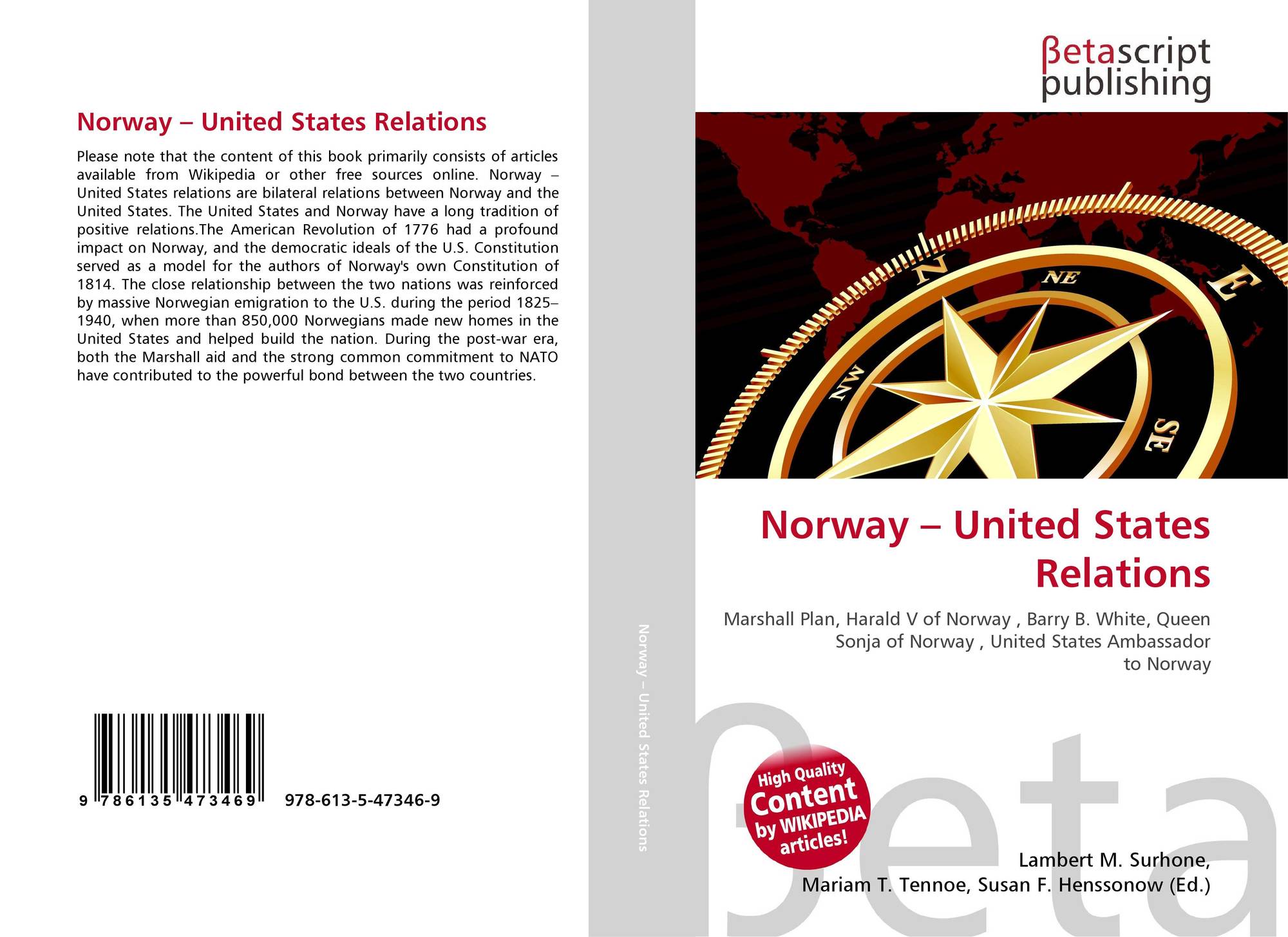 Norway – United States Relations

Please note that the content of this book primarily consists of articles available from Wikipedia or other free sources online. Norway – United States relations are bilateral relations between Norway and the United States. The United States and Norway have a long tradition of positive relations.The American Revolution of 1776 had a profound impact on Norway, and the democratic ideals of the U.S. Constitution served as a model for the authors of Norway's own Constitution of 1814. The close relationship between the two nations was reinforced by massive Norwegian emigration to the U.S. during the period 1825–1940, when more than 850,000 Norwegians made new homes in the United States and helped build the nation. During the post-war era, both the Marshall aid and the strong common commitment to NATO have contributed to the powerful bond between the two countries.

9 786135 473469 978-613-5-47346-9

Norway – United States Relations

βetascript publishing

N
NE
E
NW
SE

Norway – United States Relations

Marshall Plan, Harald V of Norway , Barry B. White, Queen Sonja of Norway , United States Ambassador to Norway

High Quality Content by WIKIPEDIA articles!

Lambert M. Surhone,
Mariam T. Tennoe, Susan F. Henssonow (Ed.)

βeta